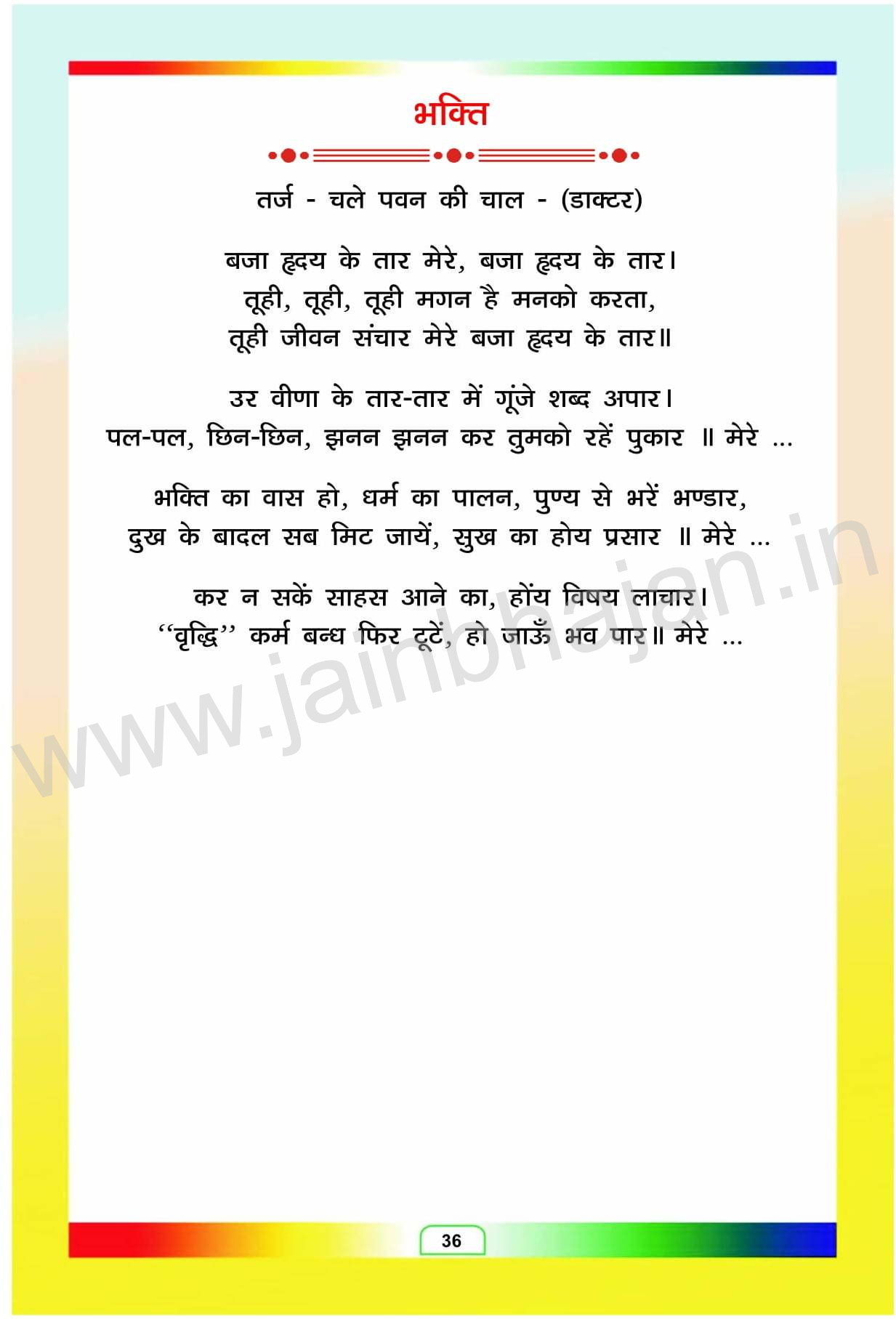 भक्ति

तर्ज - चले पवन की चाल - (डाक्टर)

बजा हृदय के तार मेरे, बजा हृदय के तार।
तूही, तूही, तूही मगन है मनको करता,
तूही जीवन संचार मेरे बजा हृदय के तार॥

उर वीणा के तार-तार में गूंजे शब्द अपार।
पल-पल, छिन-छिन, झनन झनन कर तुमको रहें पुकार ॥ मेरे ...

भक्ति का वास हो, धर्म का पालन, पुण्य से भरें भण्डार,
दुख के बादल सब मिट जायें, सुख का होय प्रसार ॥ मेरे ...

कर न सकें साहस आने का, होंय विषय लाचार।
"वृद्धि" कर्म बन्ध फिर टूटें, हो जाऊँ भव पार॥ मेरे ...

36

www.jainbhajan.in